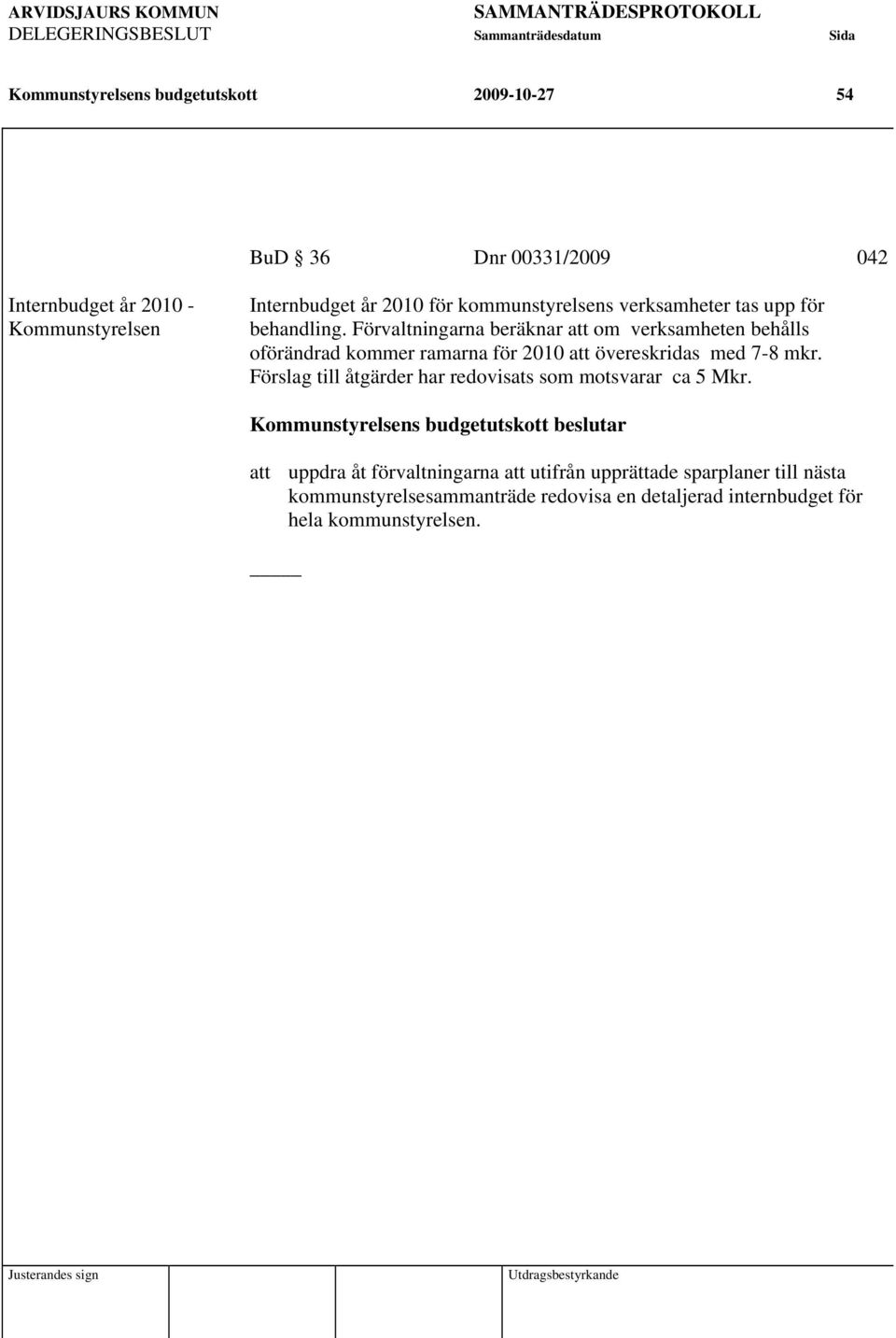 ARVIDSJAURS KOMMUN
DELEGERINGSBESLUT

SAMMANTRÄDESPROTOKOLL
Sammanträdesdatum

Sida

Kommunstyrelsens budgetutskott 2009-10-27 54

BuD § 36 Dnr 00331/2009 042

Internbudget år 2010 - Kommunstyrelsen

Internbudget år 2010 för kommunstyrelsens verksamheter tas upp för behandling. Förvaltningarna beräknar att om verksamheten behålls oförändrad kommer ramarna för 2010 att övereskridas med 7-8 mkr. Förslag till åtgärder har redovisats som motsvarar ca 5 Mkr.

Kommunstyrelsens budgetutskott beslutar

att uppdra åt förvaltningarna att utifrån upprättade sparplaner till nästa kommunstyrelsesammanträde redovisa en detaljerad internbudget för hela kommunstyrelsen.

_____

Justerandes sign

Utdragsbestyrkande